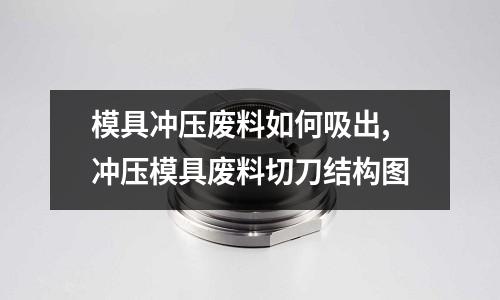 模具冲压废料如何吸出,
冲压模具废料切刀结构图